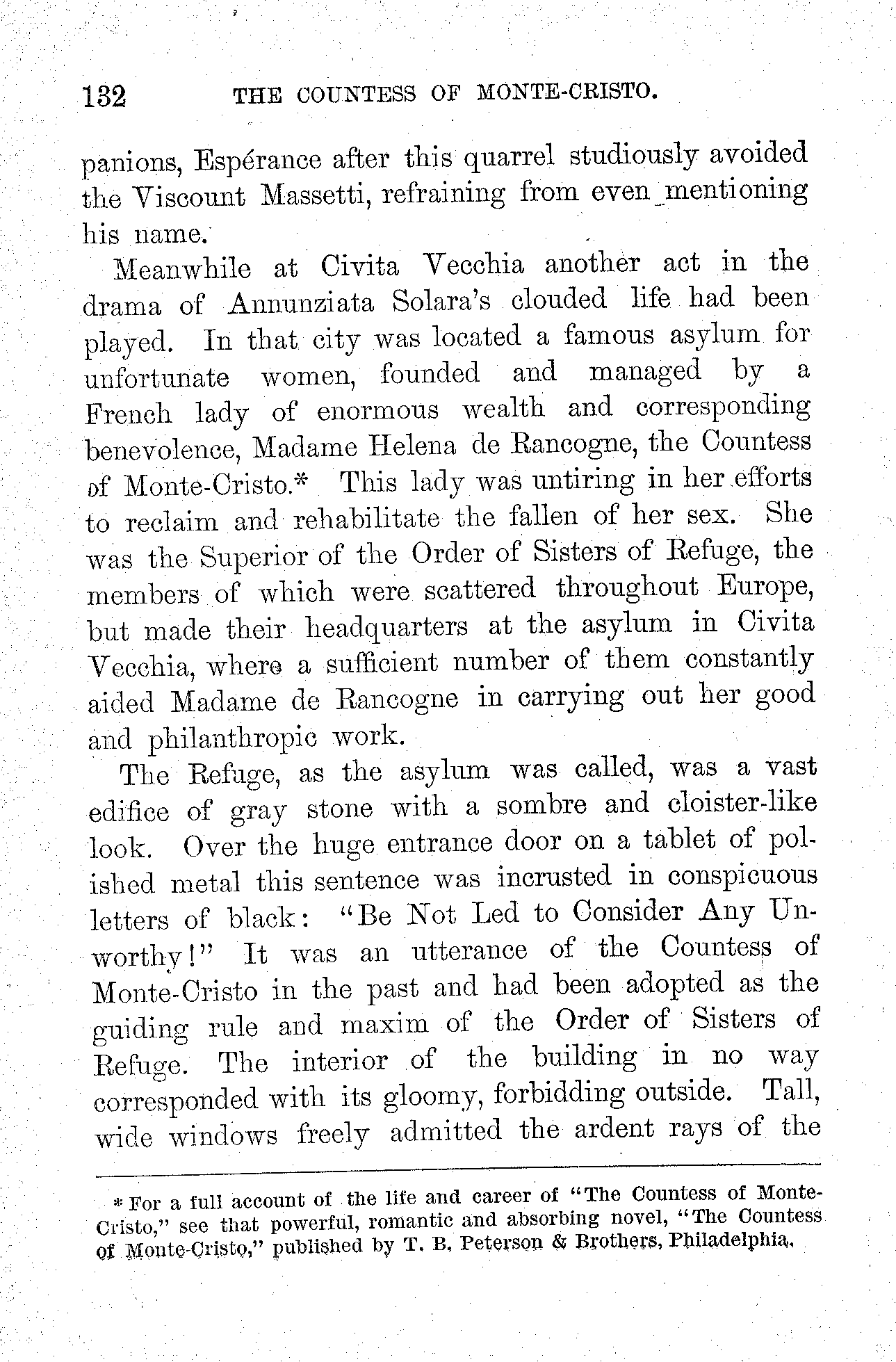 132 THE COUNTESS OF MONTE-CRISTO.

panions, Espérance after this quarrel studiously avoided the Viscount Massetti, refraining from even mentioning his name.

Meanwhile at Civita Vecchia another act in the drama of Annunziata Solara's clouded life had been played. In that city was located a famous asylum for unfortunate women, founded and managed by a French lady of enormous wealth and corresponding benevolence, Madame Helena de Rancogne, the Countess of Monte-Cristo.* This lady was untiring in her efforts to reclaim and rehabilitate the fallen of her sex. She was the Superior of the Order of Sisters of Refuge, the members of which were scattered throughout Europe, but made their headquarters at the asylum in Civita Vecchia, where a sufficient number of them constantly aided Madame de Rancogne in carrying out her good and philanthropic work.

The Refuge, as the asylum was called, was a vast edifice of gray stone with a sombre and cloister-like look. Over the huge entrance door on a tablet of polished metal this sentence was incrusted in conspicuous letters of black: "Be Not Led to Consider Any Unworthy!" It was an utterance of the Countess of Monte-Cristo in the past and had been adopted as the guiding rule and maxim of the Order of Sisters of Refuge. The interior of the building in no way corresponded with its gloomy, forbidding outside. Tall, wide windows freely admitted the ardent rays of the

* For a full account of the life and career of "The Countess of Monte-Cristo," see that powerful, romantic and absorbing novel, "The Countess of Monte-Cristo," published by T. B. Peterson & Brothers, Philadelphia.